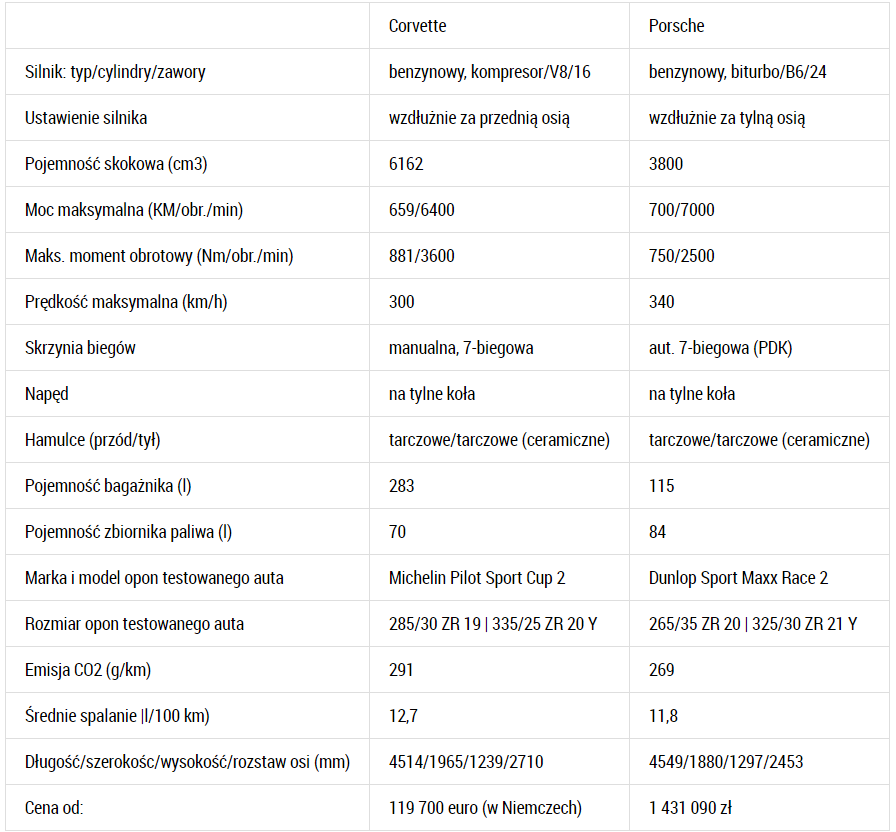 | | Corvette | Porsche |
|---|---|---|
| Silnik: typ/cylindry/zawory | benzynowy, kompresor/V8/16 | benzynowy, biturbo/B6/24 |
| Ustawienie silnika | wzdłużnie za przednią osią | wzdłużnie za tylną osią |
| Pojemność skokowa (cm3) | 6162 | 3800 |
| Moc maksymalna (KM/obr./min) | 659/6400 | 700/7000 |
| Maks. moment obrotowy (Nm/obr./min) | 881/3600 | 750/2500 |
| Prędkość maksymalna (km/h) | 300 | 340 |
| Skrzynia biegów | manualna, 7-biegowa | aut. 7-biegowa (PDK) |
| Napęd | na tylne koła | na tylne koła |
| Hamulce (przód/tył) | tarczowe/tarczowe (ceramiczne) | tarczowe/tarczowe (ceramiczne) |
| Pojemność bagażnika (l) | 283 | 115 |
| Pojemność zbiornika paliwa (l) | 70 | 84 |
| Marka i model opon testowanego auta | Michelin Pilot Sport Cup 2 | Dunlop Sport Maxx Race 2 |
| Rozmiar opon testowanego auta | 285/30 ZR 19 \| 335/25 ZR 20 Y | 265/35 ZR 20 \| 325/30 ZR 21 Y |
| Emisja CO2 (g/km) | 291 | 269 |
| Średnie spalanie \|l/100 km) | 12,7 | 11,8 |
| Długość/szerokość/wysokość/rozstaw osi (mm) | 4514/1965/1239/2710 | 4549/1880/1297/2453 |
| Cena od: | 119 700 euro (w Niemczech) | 1 431 090 zł |